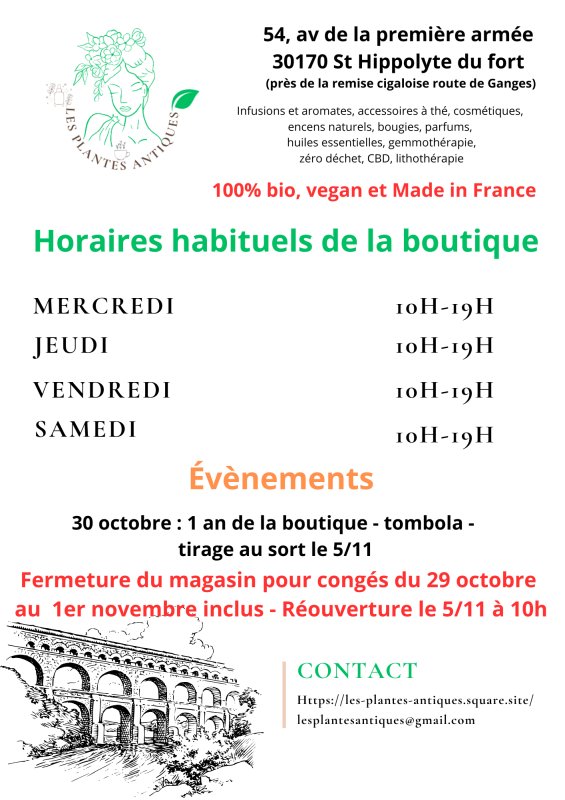 LES PLANTES ANTIQUES

54, av de la première armée
30170 St Hippolyte du fort
(près de la remise cigaloise route de Ganges)

Infusions et aromates, accessoires à thé, cosmétiques, encens naturels, bougies, parfums, huiles essentielles, gemmothérapie, zéro déchet, CBD, lithothérapie

100% bio, vegan et Made in France

Horaires habituels de la boutique

| | |
|---|---|
| MERCREDI | 10H-19H |
| JEUDI | 10H-19H |
| VENDREDI | 10H-19H |
| SAMEDI | 10H-19H |

Évènements

30 octobre : 1 an de la boutique - tombola - tirage au sort le 5/11

Fermeture du magasin pour congés du 29 octobre au 1er novembre inclus - Réouverture le 5/11 à 10h

CONTACT
Https://les-plantes-antiques.square.site/
lesplantesantiques@gmail.com